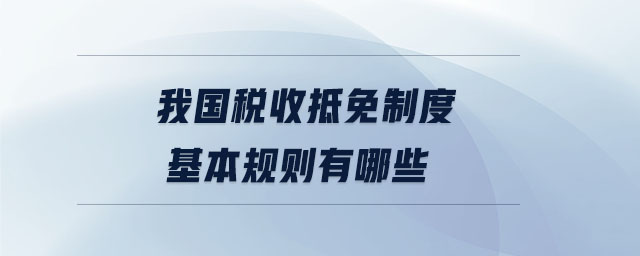 我国税收抵免制度
基本规则有哪些